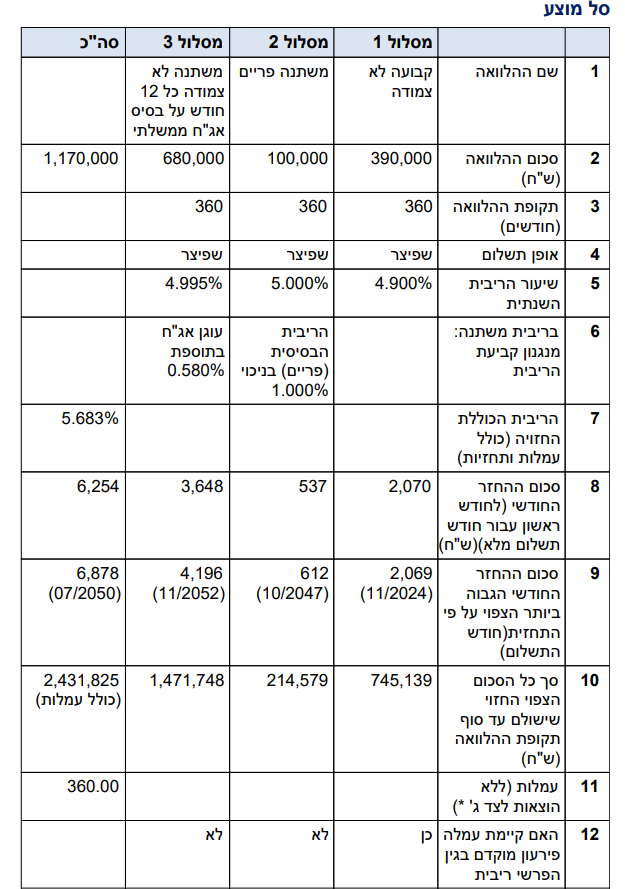 סל מוצע

| | | מסלול 1 | מסלול 2 | מסלול 3 | סה"כ |
|---|---|---|---|---|---|
| 1 | שם ההלוואה | קבועה לא צמודה | משתנה פריים | משתנה לא צמודה כל 12 חודש על בסיס אג"ח ממשלתי | |
| 2 | סכום ההלוואה (ש"ח) | 390,000 | 100,000 | 680,000 | 1,170,000 |
| 3 | תקופת ההלוואה (חודשים) | 360 | 360 | 360 | |
| 4 | אופן תשלום | שפיצר | שפיצר | שפיצר | |
| 5 | שיעור הריבית השנתית | 4.900% | 5.000% | 4.995% | |
| 6 | בריבית משתנה: מנגנון קביעת הריבית | | הריבית הבסיסית (פריים) בניכוי 1.000% | עוגן אג"ח בתוספת 0.580% | |
| 7 | הריבית הכוללת החזויה (כולל עמלות ותחזיות) | | | | 5.683% |
| 8 | סכום ההחזר החודשי (לחודש ראשון עבור חודש תשלום מלא)(ש"ח) | 2,070 | 537 | 3,648 | 6,254 |
| 9 | סכום ההחזר החודשי הגבוה ביותר הצפוי על פי התחזית(חודש התשלום) | 2,069 (11/2024) | 612 (10/2047) | 4,196 (11/2052) | 6,878 (07/2050) |
| 10 | סך כל הסכום הצפוי החזוי שישולם עד סוף תקופת ההלוואה (ש"ח) | 745,139 | 214,579 | 1,471,748 | 2,431,825 (כולל עמלות) |
| 11 | עמלות (ללא הוצאות לצד ג' *) | | | | 360.00 |
| 12 | האם קיימת עמלה פירעון מוקדם בגין הפרשי ריבית | כן | לא | לא | |